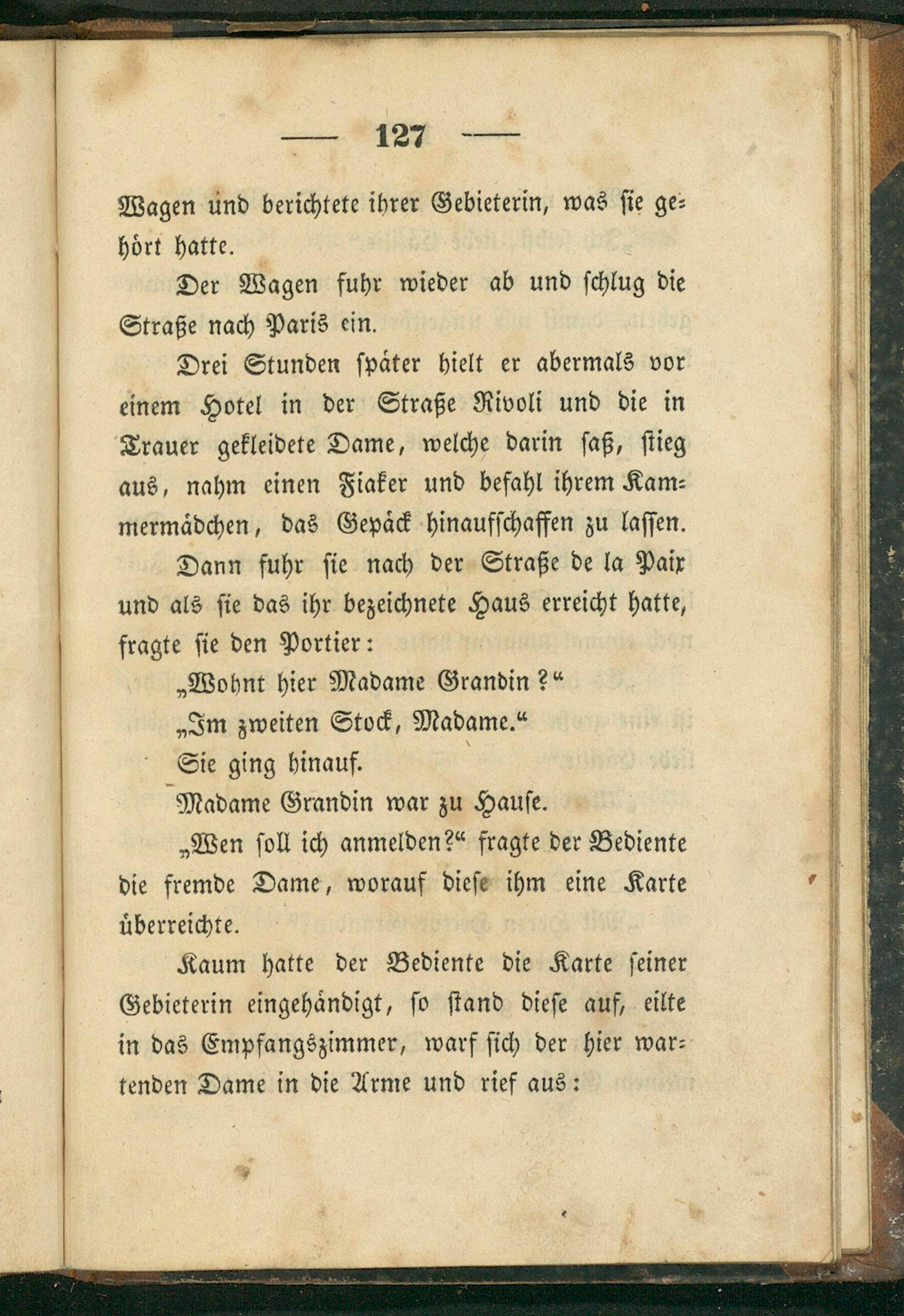 — 127 —

Wagen und berichtete ihrer Gebieterin, was sie gehört hatte.

Der Wagen fuhr wieder ab und schlug die Straße nach Paris ein.

Drei Stunden später hielt er abermals vor einem Hotel in der Straße Rivoli und die in Trauer gekleidete Dame, welche darin saß, stieg aus, nahm einen Fiaker und befahl ihrem Kammermädchen, das Gepäck hinaufschaffen zu lassen.

Dann fuhr sie nach der Straße de la Paix und als sie das ihr bezeichnete Haus erreicht hatte, fragte sie den Portier:

„Wohnt hier Madame Grandin?“

„Im zweiten Stock, Madame.“

Sie ging hinauf.

Madame Grandin war zu Hause.

„Wen soll ich anmelden?“ fragte der Bediente die fremde Dame, worauf diese ihm eine Karte überreichte.

Kaum hatte der Bediente die Karte seiner Gebieterin eingehändigt, so stand diese auf, eilte in das Empfangszimmer, warf sich der hier wartenden Dame in die Arme und rief aus: